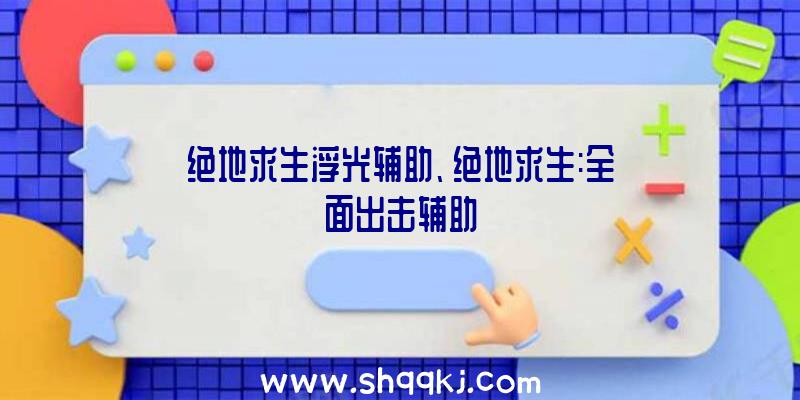 绝地求生浮光辅助、绝地求生:全面出击辅助

www.shqqkj.com